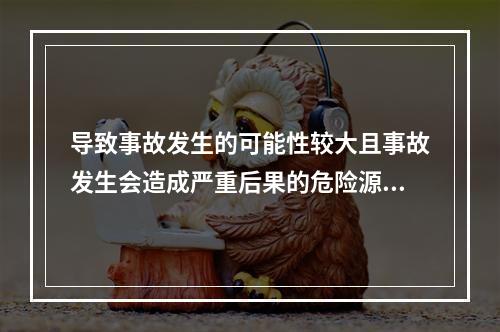 导致事故发生的可能性较大且事故发生会造成严重后果的危险源...